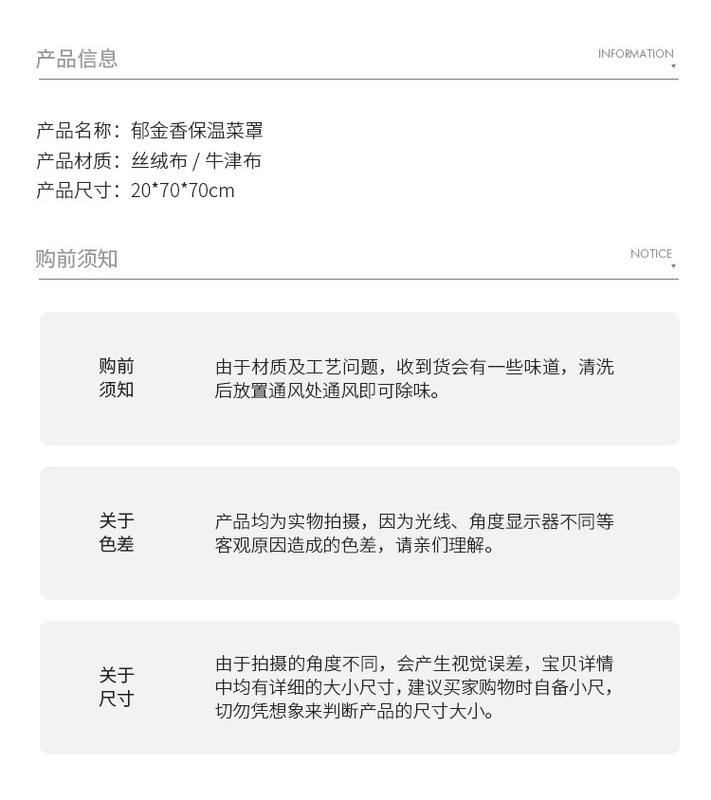 产品信息

INFORMATION

产品名称：郁金香保温菜罩
产品材质：丝绒布 / 牛津布
产品尺寸：20*70*70cm

购前须知

NOTICE

购前须知

由于材质及工艺问题，收到货会有一些味道，清洗后放置通风处通风即可除味。

关于色差

产品均为实物拍摄，因为光线、角度显示器不同等客观原因造成的色差，请亲们理解。

关于尺寸

由于拍摄的角度不同，会产生视觉误差，宝贝详情中均有详细的大小尺寸，建议买家购物时自备小尺，切勿凭想象来判断产品的尺寸大小。